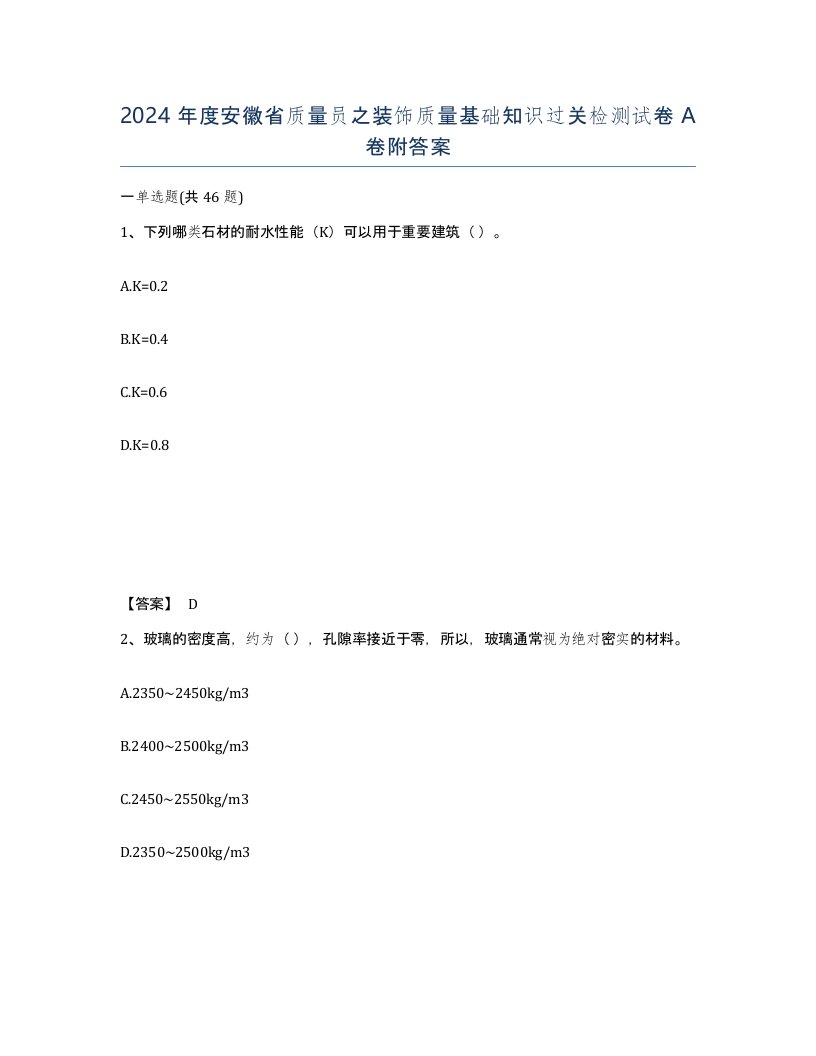 2024 年度安徽省质量员之装饰质量基础知识过关检测试卷 A 卷附答案

一单选题(共 46 题)

1、下列哪类石材的耐水性能（K）可以用于重要建筑（ ）。

A.K=0.2

B.K=0.4

C.K=0.6

D.K=0.8

【答案】 D

2、玻璃的密度高，约为（ ），孔隙率接近于零，所以，玻璃通常视为绝对密实的材料。

A.2350~2450kg/m3

B.2400~2500kg/m3

C.2450~2550kg/m3

D.2350~2500kg/m3